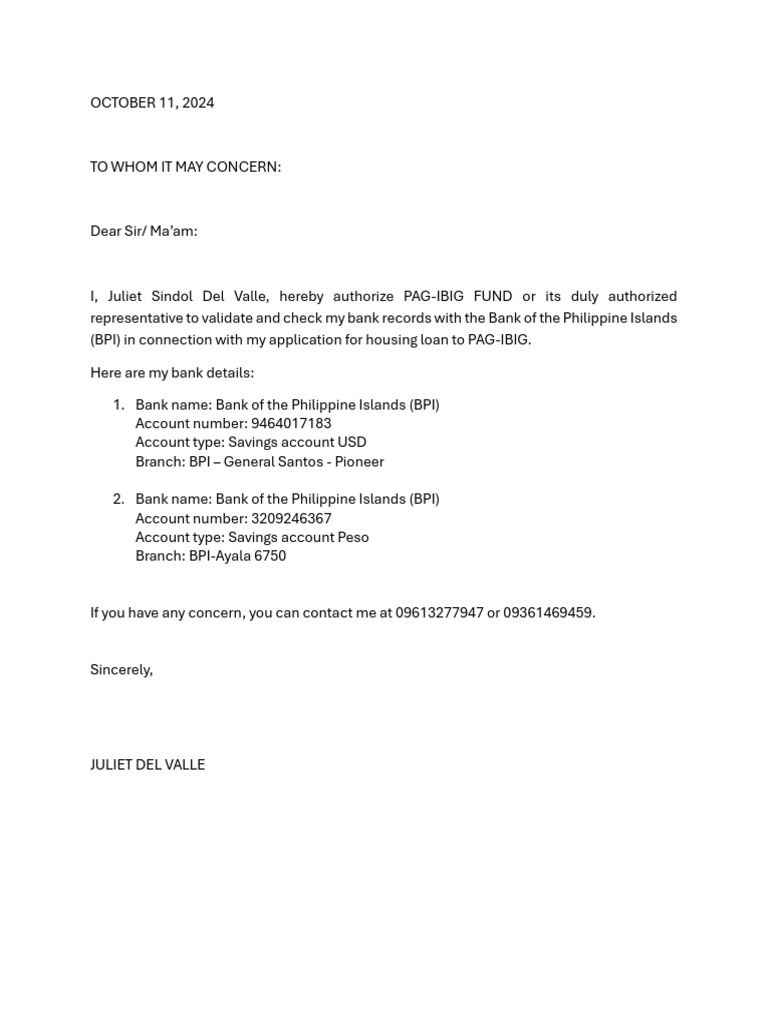 OCTOBER 11, 2024

TO WHOM IT MAY CONCERN:

Dear Sir/ Ma'am:

I, Juliet Sindol Del Valle, hereby authorize PAG-IBIG FUND or its duly authorized representative to validate and check my bank records with the Bank of the Philippine Islands (BPI) in connection with my application for housing loan to PAG-IBIG.

Here are my bank details:

1. Bank name: Bank of the Philippine Islands (BPI)
Account number: 9464017183
Account type: Savings account USD
Branch: BPI – General Santos - Pioneer

2. Bank name: Bank of the Philippine Islands (BPI)
Account number: 3209246367
Account type: Savings account Peso
Branch: BPI-Ayala 6750

If you have any concern, you can contact me at 09613277947 or 09361469459.

Sincerely,

JULIET DEL VALLE